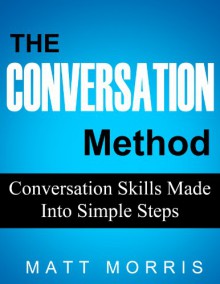 THE
CONVERSATION
Method

Conversation Skills Made Into Simple Steps

MATT MORRIS